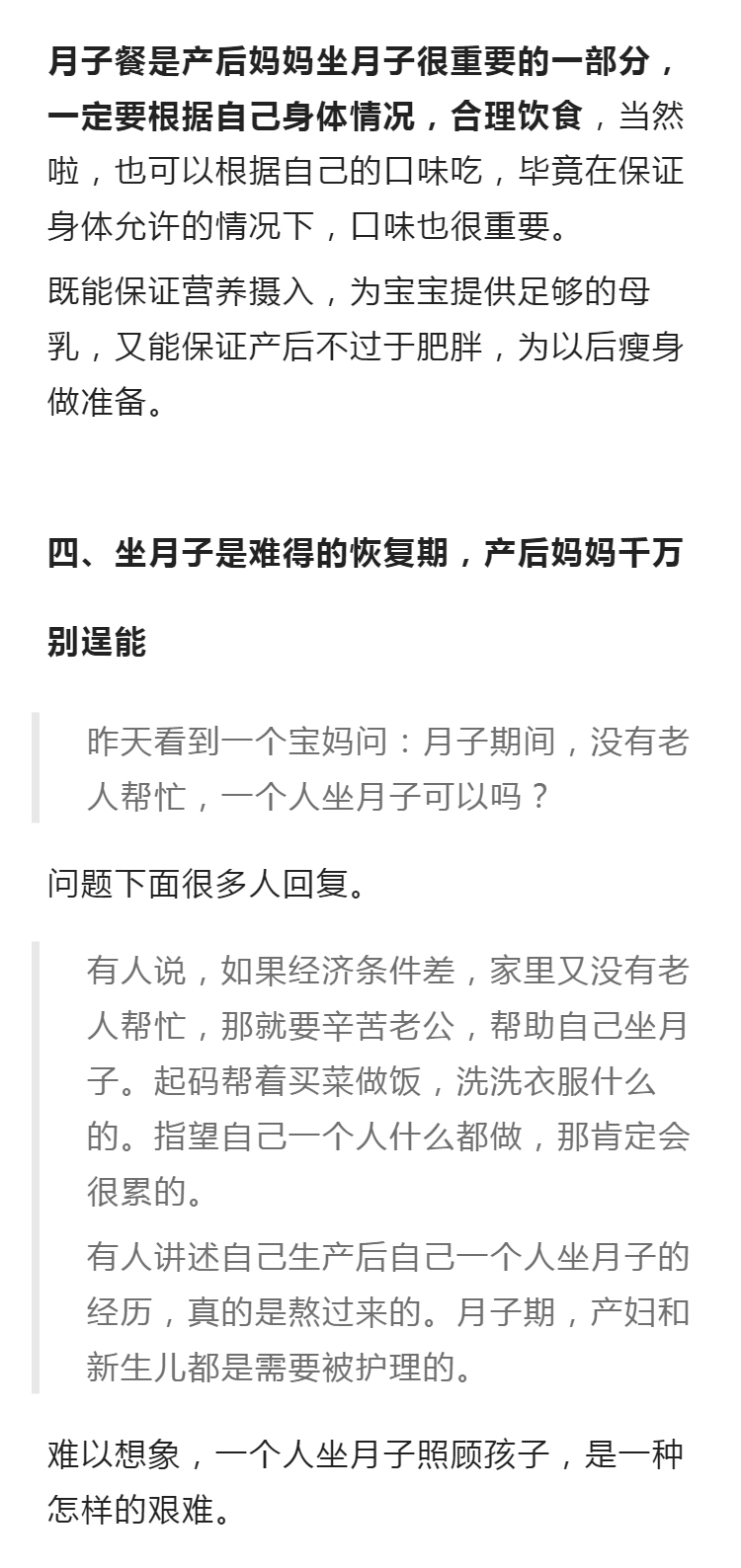 月子餐是产后妈妈坐月子很重要的一部分，一定要根据自己身体情况，合理饮食，当然啦，也可以根据自己的口味吃，毕竟在保证身体允许的情况下，口味也很重要。

既能保证营养摄入，为宝宝提供足够的母乳，又能保证产后不过于肥胖，为以后瘦身做准备。

四、坐月子是难得的恢复期，产后妈妈千万别逞能

昨天看到一个宝妈问：月子期间，没有老人帮忙，一个人坐月子可以吗？

问题下面很多人回复。

有人说，如果经济条件差，家里又没有老人帮忙，那就要辛苦老公，帮助自己坐月子。起码帮着买菜做饭，洗洗衣服什么的。指望自己一个人什么都做，那肯定会很累的。

有人讲述自己生产后自己一个人坐月子的经历，真的是熬过来的。月子期，产妇和新生儿都是需要被护理的。

难以想象，一个人坐月子照顾孩子，是一种怎样的艰难。